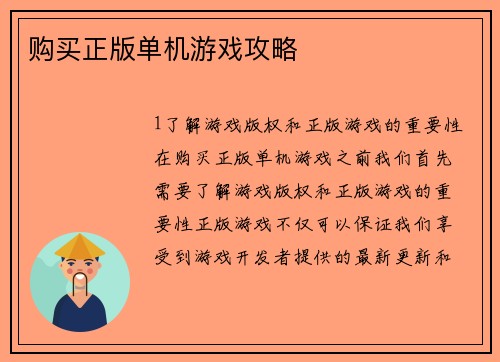 购买正版单机游戏攻略

1了解游戏版权和正版游戏的重要性在购买正版单机游戏之前我们首先需要了解游戏版权和正版游戏的重要性正版游戏不仅可以保证我们享受到游戏开发者提供的最新更新和